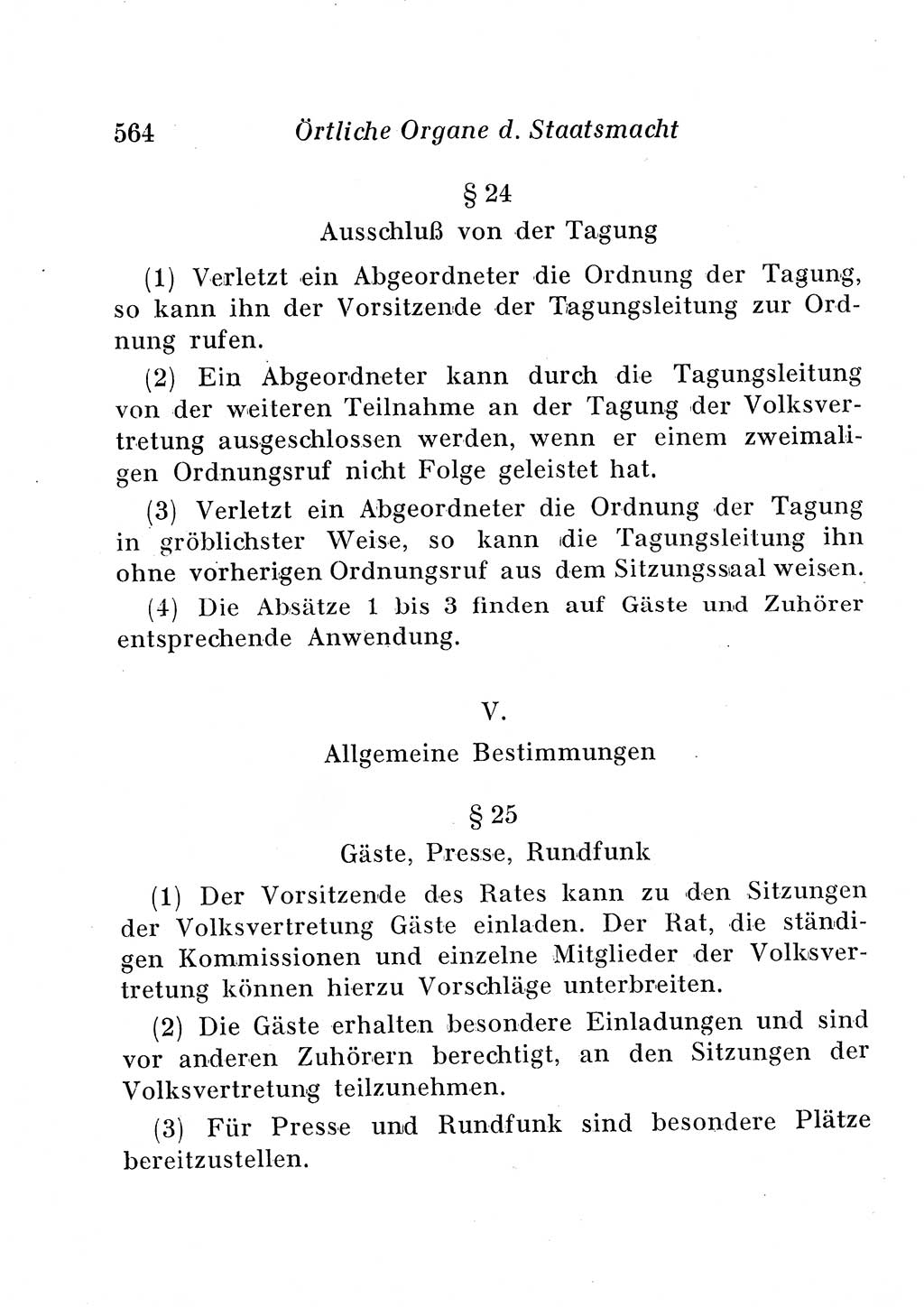 564 Örtliche Organe d. Staatsmacht

§ 24

Ausschluß von der Tagung

(1) Verletzt ein Abgeordneter die Ordnung der Tagung, so kann ihn der Vorsitzende der Tagungsleitung zur Ordnung rufen.

(2) Ein Abgeordneter kann durch die Tagungsleitung von der weiteren Teilnahme an der Tagung der Volksvertretung ausgeschlossen werden, wenn er einem zweimaligen Ordnungsruf nicht Folge geleistet hat.

(3) Verletzt ein Abgeordneter die Ordnung der Tagung in gröblichster Weise, so kann die Tagungsleitung ihn ohne vorherigen Ordnungsruf aus dem Sitzungssaal weisen.

(4) Die Absätze 1 bis 3 finden auf Gäste und Zuhörer entsprechende Anwendung.

V.

Allgemeine Bestimmungen

§ 25

Gäste, Presse, Rundfunk

(1) Der Vorsitzende des Rates kann zu den Sitzungen der Volksvertretung Gäste einladen. Der Rat, die ständigen Kommissionen und einzelne Mitglieder der Volksvertretung können hierzu Vorschläge unterbreiten.

(2) Die Gäste erhalten besondere Einladungen und sind vor anderen Zuhörern berechtigt, an den Sitzungen der Volksvertretung teilzunehmen.

(3) Für Presse und Rundfunk sind besondere Plätze bereitzustellen.